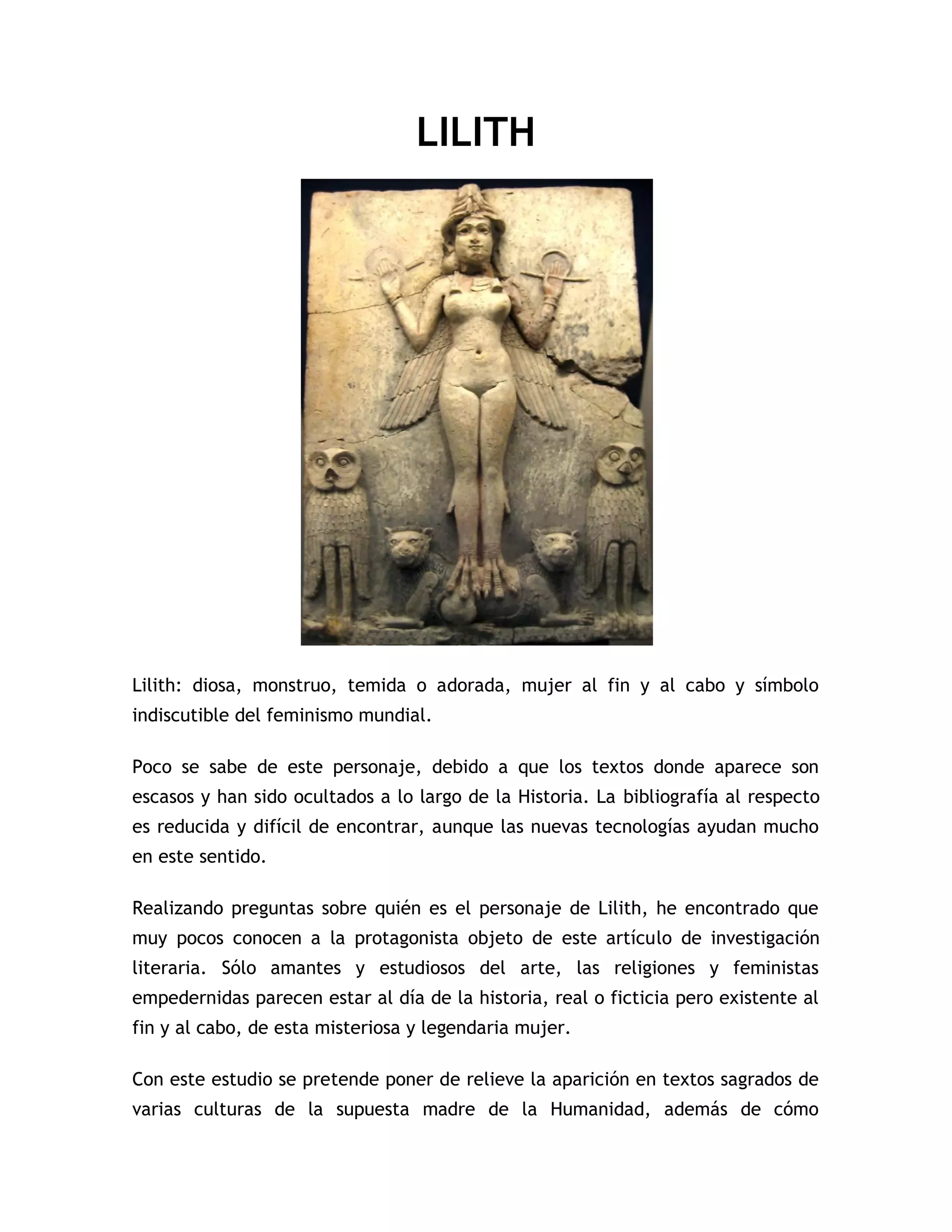 LILITH

Lilith: diosa, monstruo, temida o adorada, mujer al fin y al cabo y símbolo indiscutible del feminismo mundial.

Poco se sabe de este personaje, debido a que los textos donde aparece son escasos y han sido ocultados a lo largo de la Historia. La bibliografía al respecto es reducida y difícil de encontrar, aunque las nuevas tecnologías ayudan mucho en este sentido.

Realizando preguntas sobre quién es el personaje de Lilith, he encontrado que muy pocos conocen a la protagonista objeto de este artículo de investigación literaria. Sólo amantes y estudiosos del arte, las religiones y feministas empedernidas parecen estar al día de la historia, real o ficticia pero existente al fin y al cabo, de esta misteriosa y legendaria mujer.

Con este estudio se pretende poner de relieve la aparición en textos sagrados de varias culturas de la supuesta madre de la Humanidad, además de cómo